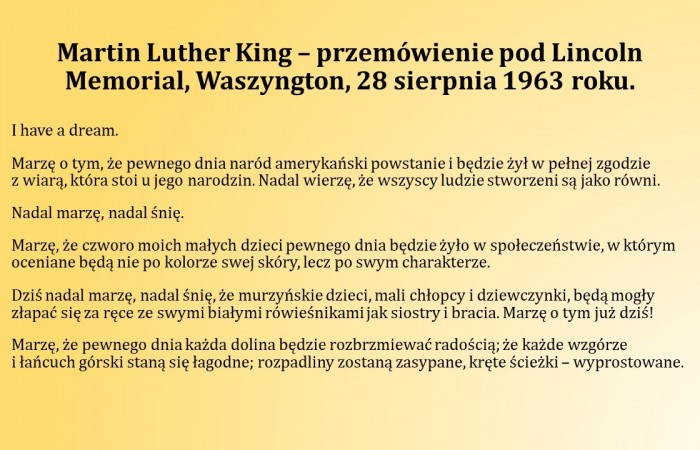 Martin Luther King – przemówienie pod Lincoln Memorial, Waszyngton, 28 sierpnia 1963 roku.

I have a dream.

Marzę o tym, że pewnego dnia naród amerykański powstanie i będzie żył w pełnej zgodzie z wiarą, która stoi u jego narodzin. Nadal wierzę, że wszyscy ludzie stworzeni są jako równi.

Nadal marzę, nadal śnię.

Marzę, że czworo moich małych dzieci pewnego dnia będzie żyło w społeczeństwie, w którym oceniane będą nie po kolorze swej skóry, lecz po swym charakterze.

Dziś nadal marzę, nadal śnię, że murzyńskie dzieci, mali chłopcy i dziewczynki, będą mogły złapać się za ręce ze swymi białymi rówieśnikami jak siostry i bracia. Marzę o tym już dziś!

Marzę, że pewnego dnia każda dolina będzie rozbrzmiewać radością; że każde wzgórze i łańcuch górski staną się łagodne; rozpadliny zostaną zasypane, kręte ścieżki – wyprostowane.